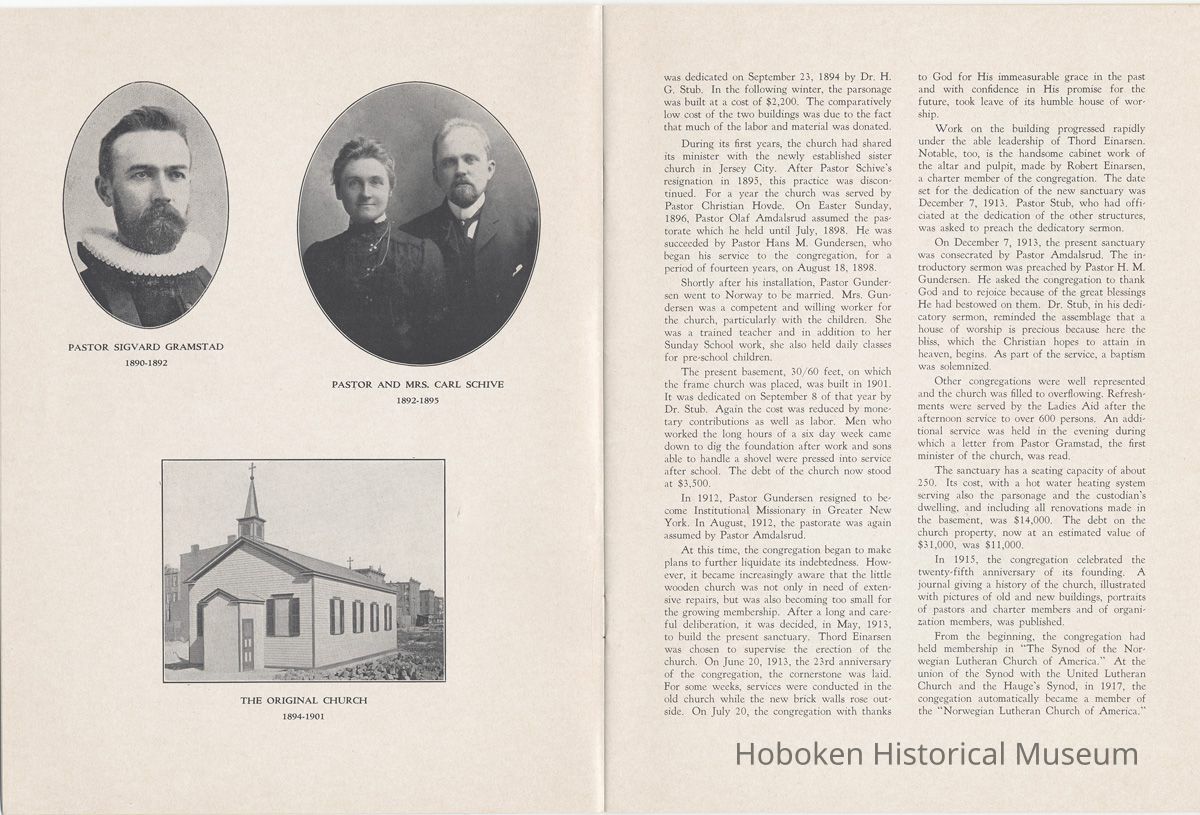 PASTOR SIGVARD GRAMSTAD
1890-1892

PASTOR AND MRS. CARL SCHIVE
1892-1895

THE ORIGINAL CHURCH
1894-1901

was dedicated on September 23, 1894 by Dr. H. G. Stub. In the following winter, the parsonage was built at a cost of $2,200. The comparatively low cost of the two buildings was due to the fact that much of the labor and material was donated.

During its first years, the church had shared its minister with the newly established sister church in Jersey City. After Pastor Schive's resignation in 1895, this practice was discontinued. For a year the church was served by Pastor Christian Hovde. On Easter Sunday, 1896, Pastor Olaf Amdalsrud assumed the pastorate which he held until July, 1898. He was succeeded by Pastor Hans M. Gundersen, who began his service to the congregation, for a period of fourteen years, on August 18, 1898.

Shortly after his installation, Pastor Gundersen went to Norway to be married. Mrs. Gundersen was a competent and willing worker for the church, particularly with the children. She was a trained teacher and in addition to her Sunday School work, she also held daily classes for pre-school children.

The present basement, 30/60 feet, on which the frame church was placed, was built in 1901. It was dedicated on September 8 of that year by Dr. Stub. Again the cost was reduced by monetary contributions as well as labor. Men who worked the long hours of a six day week came down to dig the foundation after work and sons able to handle a shovel were pressed into service after school. The debt of the church now stood at $3,500.

In 1912, Pastor Gundersen resigned to become Institutional Missionary in Greater New York. In August, 1912, the pastorate was again assumed by Pastor Amdalsrud.

At this time, the congregation began to make plans to further liquidate its indebtedness. However, it became increasingly aware that the little wooden church was not only in need of extensive repairs, but was also becoming too small for the growing membership. After a long and careful deliberation, it was decided, in May, 1913, to build the present sanctuary. Thord Einarsen was chosen to supervise the erection of the church. On June 20, 1913, the 23rd anniversary of the congregation, the cornerstone was laid. For some weeks, services were conducted in the old church while the new brick walls rose outside. On July 20, the congregation with thanks to God for His immeasurable grace in the past and with confidence in His promise for the future, took leave of its humble house of worship.

Work on the building progressed rapidly under the able leadership of Thord Einarsen. Notable, too, is the handsome cabinet work of the altar and pulpit, made by Robert Einarsen, a charter member of the congregation. The date set for the dedication of the new sanctuary was December 7, 1913. Pastor Stub, who had officiated at the dedication of the other structures, was asked to preach the dedicatory sermon.

On December 7, 1913, the present sanctuary was consecrated by Pastor Amdalsrud. The introductory sermon was preached by Pastor H. M. Gundersen. He asked the congregation to thank God and to rejoice because of the great blessings He had bestowed on them. Dr. Stub, in his dedicatory sermon, reminded the assemblage that a house of worship is precious because here the bliss, which the Christian hopes to attain in heaven, begins. As part of the service, a baptism was solemnized.

Other congregations were well represented and the church was filled to overflowing. Refreshments were served by the Ladies Aid after the afternoon service to over 600 persons. An additional service was held in the evening during which a letter from Pastor Gramstad, the first minister of the church, was read.

The sanctuary has a seating capacity of about 250. Its cost, with a hot water heating system serving also the parsonage and the custodian's dwelling, and including all renovations made in the basement, was $14,000. The debt on the church property, now at an estimated value of $31,000, was $11,000.

In 1915, the congregation celebrated the twenty-fifth anniversary of its founding. A journal giving a history of the church, illustrated with pictures of old and new buildings, portraits of pastors and charter members and of organization members, was published.

From the beginning, the congregation had held membership in "The Synod of the Norwegian Lutheran Church of America." At the union of the Synod with the United Lutheran Church and the Hauge's Synod, in 1917, the congregation automatically became a member of the "Norwegian Lutheran Church of America."

Hoboken Historical Museum